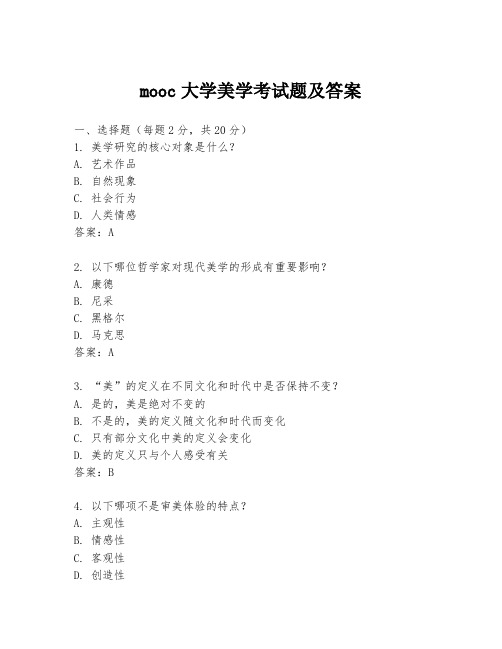 mooc 大学美学考试题及答案

一、选择题（每题 2 分，共 20 分）
1. 美学研究的核心对象是什么？
A. 艺术作品
B. 自然现象
C. 社会行为
D. 人类情感
答案：A

2. 以下哪位哲学家对现代美学的形成有重要影响？
A. 康德
B. 尼采
C. 黑格尔
D. 马克思
答案：A

3. “美”的定义在不同文化和时代中是否保持不变？
A. 是的，美是绝对不变的
B. 不是的，美的定义随文化和时代而变化
C. 只有部分文化中美的定义会变化
D. 美的定义只与个人感受有关
答案：B

4. 以下哪项不是审美体验的特点？
A. 主观性
B. 情感性
C. 客观性
D. 创造性